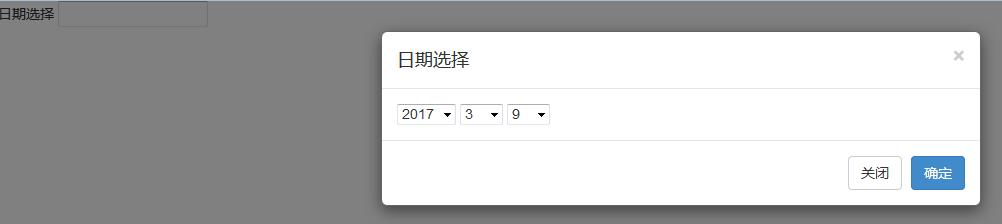 日期选择

日期选择

×

2017 3 9

关闭 确定